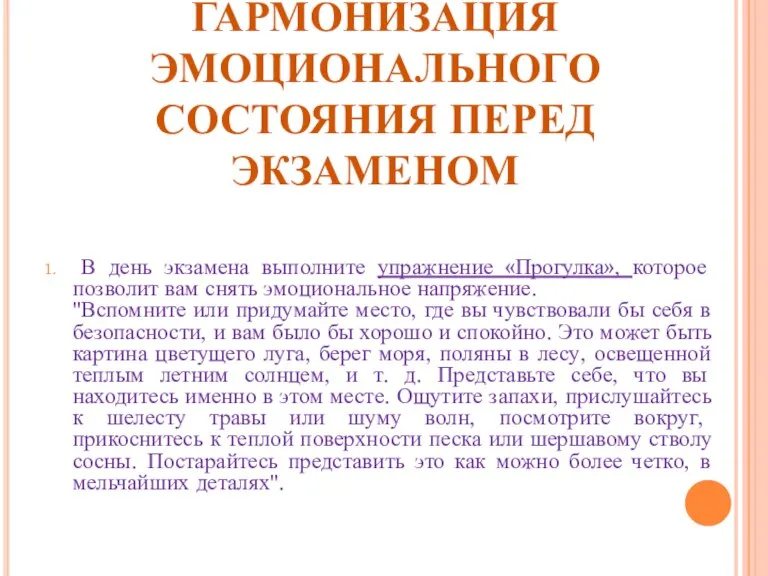 ГАРМОНИЗАЦИЯ ЭМОЦИОНАЛЬНОГО СОСТОЯНИЯ ПЕРЕД ЭКЗАМЕНОМ

1. В день экзамена выполните упражнение «Прогулка», которое позволит вам снять эмоциональное напряжение. "Вспомните или придумайте место, где вы чувствовали бы себя в безопасности, и вам было бы хорошо и спокойно. Это может быть картина цветущего луга, берег моря, поляны в лесу, освещенной теплым летним солнцем, и т. д. Представьте себе, что вы находитесь именно в этом месте. Ощутите запахи, прислушайтесь к шелесту травы или шуму волн, посмотрите вокруг, прикоснитесь к теплой поверхности песка или шершавому стволу сосны. Постарайтесь представить это как можно более четко, в мельчайших деталях".